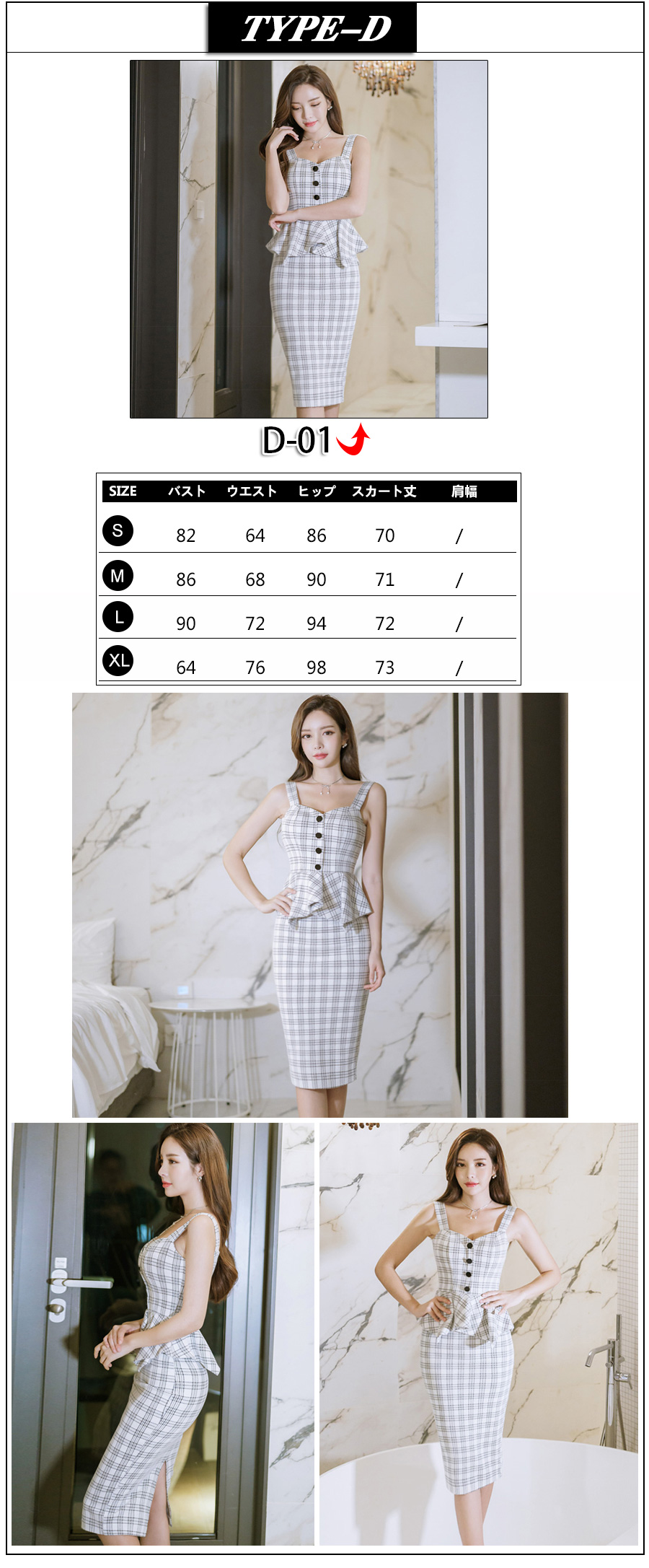 TYPE-D

D-01

| SIZE | バスト | ウエスト | ヒップ | スカート丈 | 肩幅 |
|---|---|---|---|---|---|
| S | 82 | 64 | 86 | 70 | / |
| M | 86 | 68 | 90 | 71 | / |
| L | 90 | 72 | 94 | 72 | / |
| XL | 64 | 76 | 98 | 73 | / |